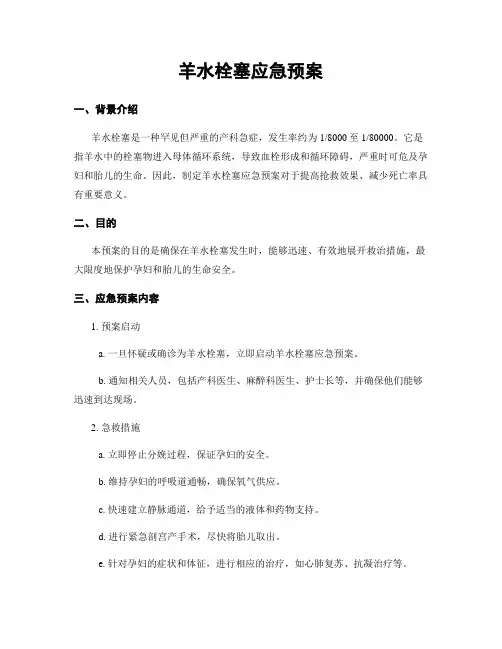 羊水栓塞应急预案

一、背景介绍

羊水栓塞是一种罕见但严重的产科急症，发生率约为 1/8000 至 1/80000。它是指羊水中的栓塞物进入母体循环系统，导致血栓形成和循环障碍，严重时可危及孕妇和胎儿的生命。因此，制定羊水栓塞应急预案对于提高抢救效果、减少死亡率具有重要意义。

二、目的

本预案的目的是确保在羊水栓塞发生时，能够迅速、有效地展开救治措施，最大限度地保护孕妇和胎儿的生命安全。

三、应急预案内容

1. 预案启动

a. 一旦怀疑或确诊为羊水栓塞，立即启动羊水栓塞应急预案。

b. 通知相关人员，包括产科医生、麻醉科医生、护士长等，并确保他们能够迅速到达现场。

2. 急救措施

a. 立即停止分娩过程，保证孕妇的安全。

b. 维持孕妇的呼吸道通畅，确保氧气供应。

c. 快速建立静脉通道，给予适当的液体和药物支持。

d. 进行紧急剖宫产手术，尽快将胎儿取出。

e. 针对孕妇的症状和体征，进行相应的治疗，如心肺复苏、抗凝治疗等。